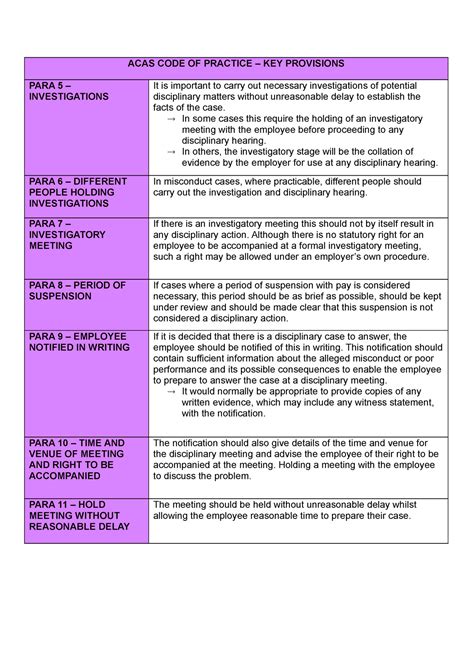 | ACAS CODE OF PRACTICE – KEY PROVISIONS | |
|---|---|
| PARA 5 – INVESTIGATIONS | It is important to carry out necessary investigations of potential disciplinary matters without unreasonable delay to establish the facts of the case. → In some cases this require the holding of an investigatory meeting with the employee before proceeding to any disciplinary hearing. → In others, the investigatory stage will be the collation of evidence by the employer for use at any disciplinary hearing. |
| PARA 6 – DIFFERENT PEOPLE HOLDING INVESTIGATIONS | In misconduct cases, where practicable, different people should carry out the investigation and disciplinary hearing. |
| PARA 7 – INVESTIGATORY MEETING | If there is an investigatory meeting this should not by itself result in any disciplinary action. Although there is no statutory right for an employee to be accompanied at a formal investigatory meeting, such a right may be allowed under an employer's own procedure. |
| PARA 8 – PERIOD OF SUSPENSION | If cases where a period of suspension with pay is considered necessary, this period should be as brief as possible, should be kept under review and should be made clear that this suspension is not considered a disciplinary action. |
| PARA 9 – EMPLOYEE NOTIFIED IN WRITING | If it is decided that there is a disciplinary case to answer, the employee should be notified of this in writing. This notification should contain sufficient information about the alleged misconduct or poor performance and its possible consequences to enable the employee to prepare to answer the case at a disciplinary meeting. → It would normally be appropriate to provide copies of any written evidence, which may include any witness statement, with the notification. |
| PARA 10 – TIME AND VENUE OF MEETING AND RIGHT TO BE ACCOMPANIED | The notification should also give details of the time and venue for the disciplinary meeting and advise the employee of their right to be accompanied at the meeting. Holding a meeting with the employee to discuss the problem. |
| PARA 11 – HOLD MEETING WITHOUT REASONABLE DELAY | The meeting should be held without unreasonable delay whilst allowing the employee reasonable time to prepare their case. |